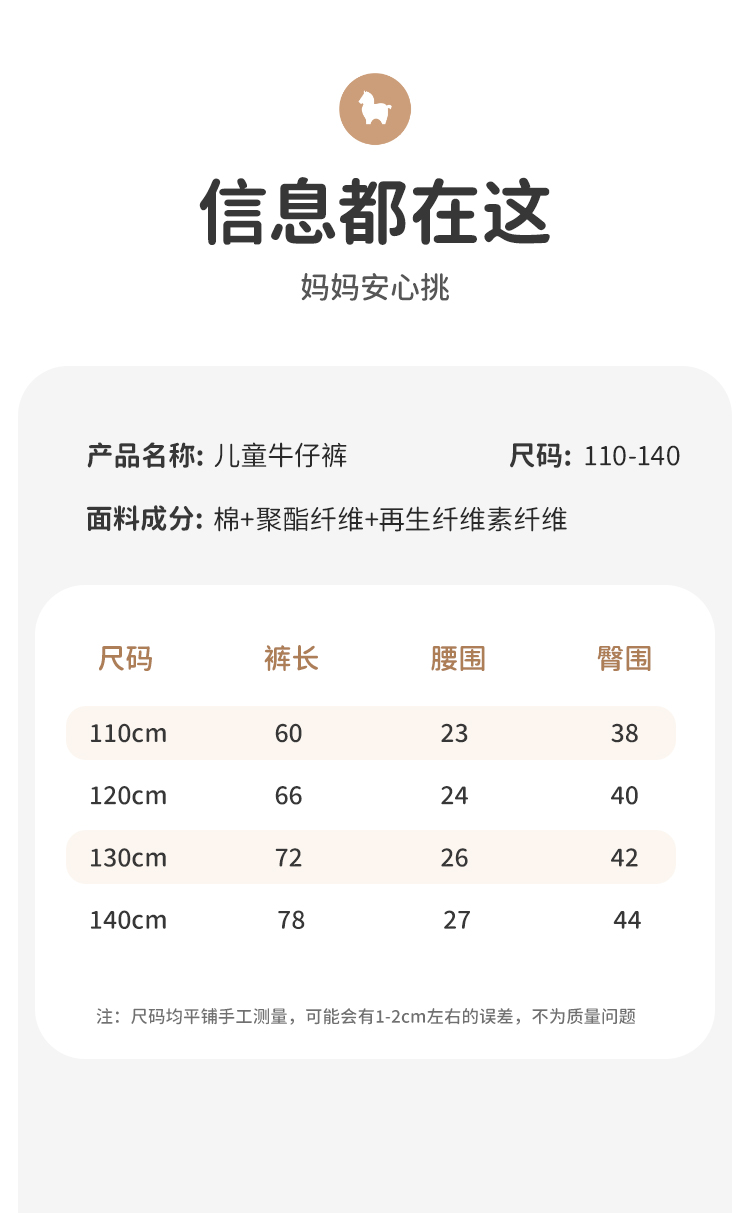 信息都在这

妈妈安心挑

产品名称: 儿童牛仔裤

尺码: 110-140

面料成分: 棉+聚酯纤维+再生纤维素纤维

| 尺码 | 裤长 | 腰围 | 臀围 |
|---|---|---|---|
| 110cm | 60 | 23 | 38 |
| 120cm | 66 | 24 | 40 |
| 130cm | 72 | 26 | 42 |
| 140cm | 78 | 27 | 44 |

注：尺码均平铺手工测量，可能会有1-2cm左右的误差，不为质量问题